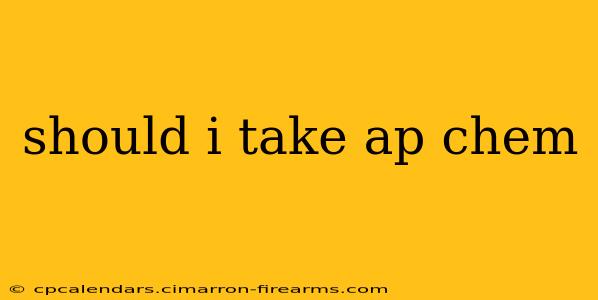 should i take ap chem

© cpcalendars.cimarron-firearms.com